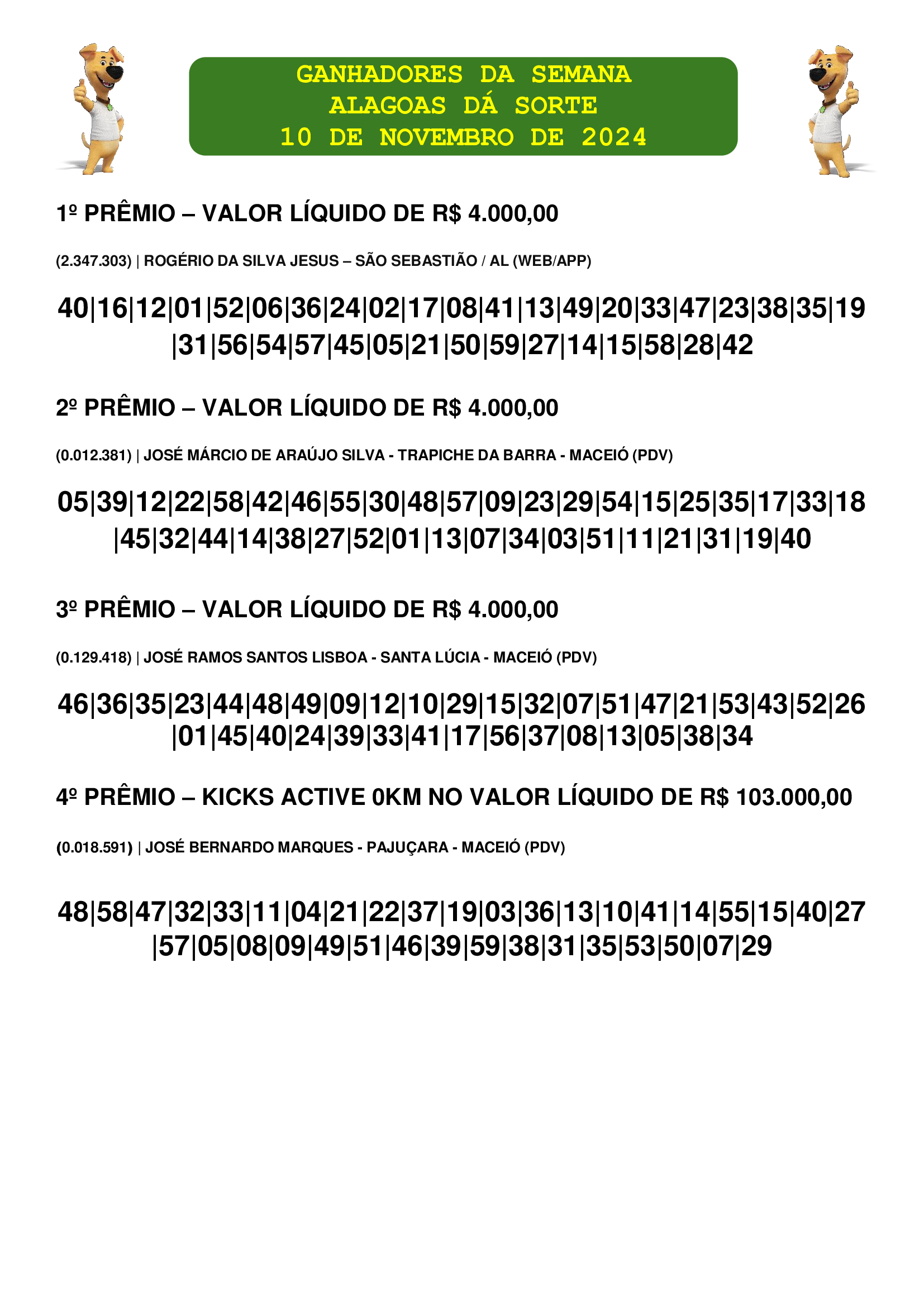 GANHADORES DA SEMANA
ALAGOAS DÁ SORTE
10 DE NOVEMBRO DE 2024

1º PRÊMIO – VALOR LÍQUIDO DE R$ 4.000,00

(2.347.303) | ROGÉRIO DA SILVA JESUS – SÃO SEBASTIÃO / AL (WEB/APP)

40|16|12|01|52|06|36|24|02|17|08|41|13|49|20|33|47|23|38|35|19|31|56|54|57|45|05|21|50|59|27|14|15|58|28|42

2º PRÊMIO – VALOR LÍQUIDO DE R$ 4.000,00

(0.012.381) | JOSÉ MÁRCIO DE ARAÚJO SILVA - TRAPICHE DA BARRA - MACEIÓ (PDV)

05|39|12|22|58|42|46|55|30|48|57|09|23|29|54|15|25|35|17|33|18|45|32|44|14|38|27|52|01|13|07|34|03|51|11|21|31|19|40

3º PRÊMIO – VALOR LÍQUIDO DE R$ 4.000,00

(0.129.418) | JOSÉ RAMOS SANTOS LISBOA - SANTA LÚCIA - MACEIÓ (PDV)

46|36|35|23|44|48|49|09|12|10|29|15|32|07|51|47|21|53|43|52|26|01|45|40|24|39|33|41|17|56|37|08|13|05|38|34

4º PRÊMIO – KICKS ACTIVE 0KM NO VALOR LÍQUIDO DE R$ 103.000,00

(0.018.591) | JOSÉ BERNARDO MARQUES - PAJUÇARA - MACEIÓ (PDV)

48|58|47|32|33|11|04|21|22|37|19|03|36|13|10|41|14|55|15|40|27|57|05|08|09|49|51|46|39|59|38|31|35|53|50|07|29